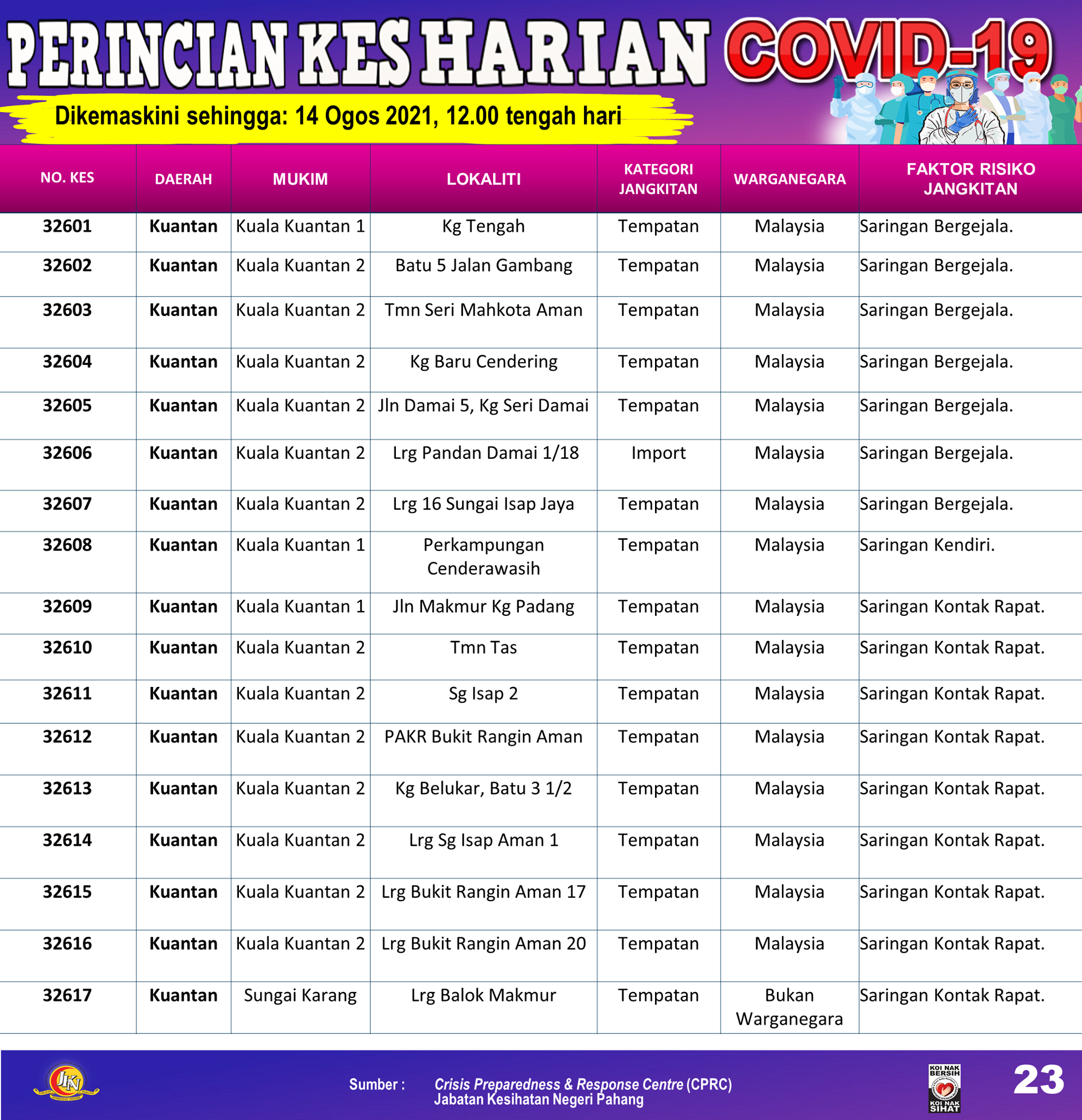 PERINCIAN KES HARIAN COVID-19

Dikemaskini sehingga: 14 Ogos 2021, 12.00 tengah hari

| NO. KES | DAERAH | MUKIM | LOKALITI | KATEGORI JANGKITAN | WARGANEGARA | FAKTOR RISIKO JANGKITAN |
|---|---|---|---|---|---|---|
| 32601 | Kuantan | Kuala Kuantan 1 | Kg Tengah | Tempatan | Malaysia | Saringan Bergejala. |
| 32602 | Kuantan | Kuala Kuantan 2 | Batu 5 Jalan Gambang | Tempatan | Malaysia | Saringan Bergejala. |
| 32603 | Kuantan | Kuala Kuantan 2 | Tmn Seri Mahkota Aman | Tempatan | Malaysia | Saringan Bergejala. |
| 32604 | Kuantan | Kuala Kuantan 2 | Kg Baru Cendering | Tempatan | Malaysia | Saringan Bergejala. |
| 32605 | Kuantan | Kuala Kuantan 2 | Jln Damai 5, Kg Seri Damai | Tempatan | Malaysia | Saringan Bergejala. |
| 32606 | Kuantan | Kuala Kuantan 2 | Lrg Pandan Damai 1/18 | Import | Malaysia | Saringan Bergejala. |
| 32607 | Kuantan | Kuala Kuantan 2 | Lrg 16 Sungai Isap Jaya | Tempatan | Malaysia | Saringan Bergejala. |
| 32608 | Kuantan | Kuala Kuantan 1 | Perkampungan Cenderawasih | Tempatan | Malaysia | Saringan Kendiri. |
| 32609 | Kuantan | Kuala Kuantan 1 | Jln Makmur Kg Padang | Tempatan | Malaysia | Saringan Kontak Rapat. |
| 32610 | Kuantan | Kuala Kuantan 2 | Tmn Tas | Tempatan | Malaysia | Saringan Kontak Rapat. |
| 32611 | Kuantan | Kuala Kuantan 2 | Sg Isap 2 | Tempatan | Malaysia | Saringan Kontak Rapat. |
| 32612 | Kuantan | Kuala Kuantan 2 | PAKR Bukit Rangin Aman | Tempatan | Malaysia | Saringan Kontak Rapat. |
| 32613 | Kuantan | Kuala Kuantan 2 | Kg Belukar, Batu 3 1/2 | Tempatan | Malaysia | Saringan Kontak Rapat. |
| 32614 | Kuantan | Kuala Kuantan 2 | Lrg Sg Isap Aman 1 | Tempatan | Malaysia | Saringan Kontak Rapat. |
| 32615 | Kuantan | Kuala Kuantan 2 | Lrg Bukit Rangin Aman 17 | Tempatan | Malaysia | Saringan Kontak Rapat. |
| 32616 | Kuantan | Kuala Kuantan 2 | Lrg Bukit Rangin Aman 20 | Tempatan | Malaysia | Saringan Kontak Rapat. |
| 32617 | Kuantan | Sungai Karang | Lrg Balok Makmur | Tempatan | Bukan Warganegara | Saringan Kontak Rapat. |

JKN

Sumber : Crisis Preparedness & Response Centre (CPRC)
Jabatan Kesihatan Negeri Pahang

KOI NAK BERSIH KOI NAK SIHAT

23